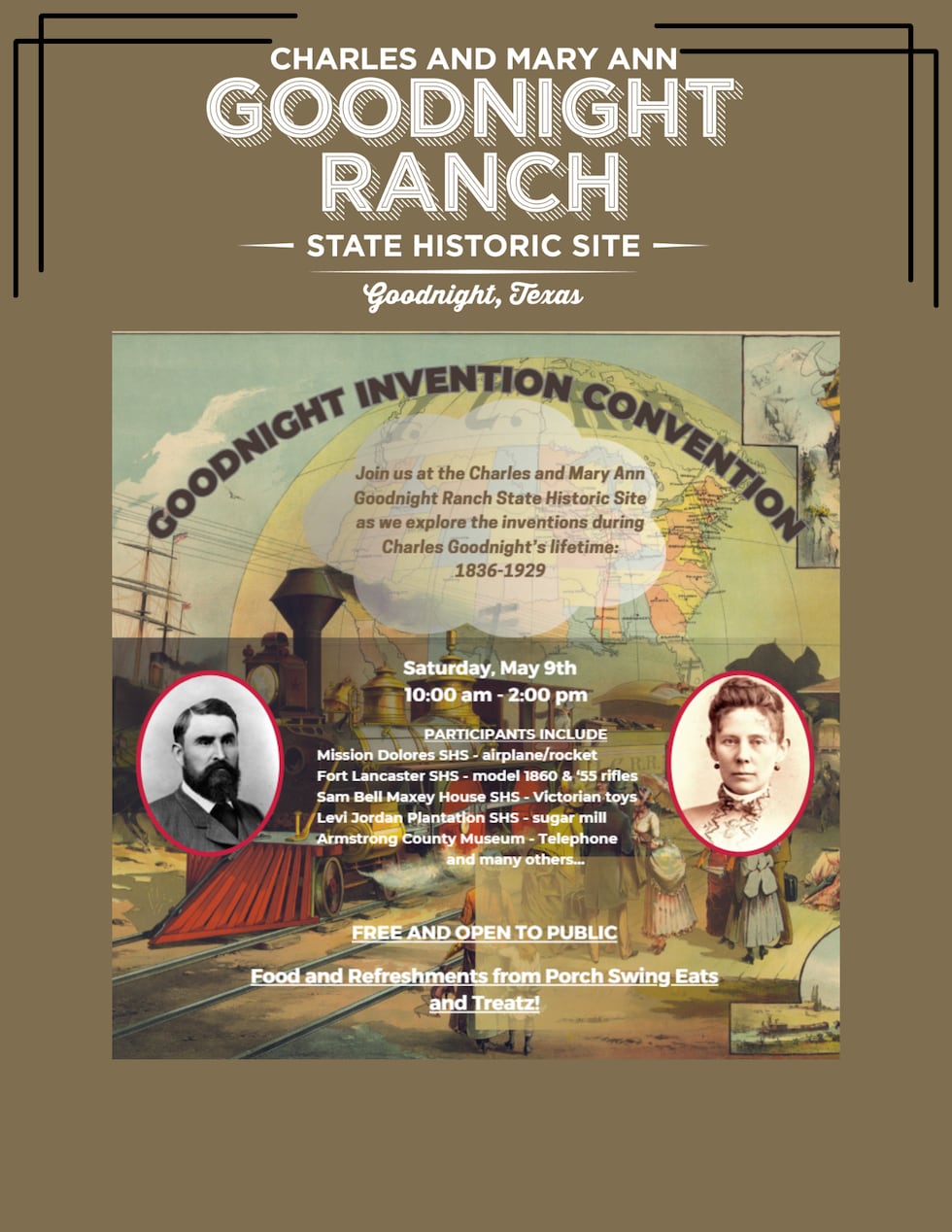 CHARLES AND MARY ANN
GOODNIGHT
RANCH
STATE HISTORIC SITE
Goodnight, Texas

GOODNIGHT INVENTION CONVENTION

Join us at the Charles and Mary Ann Goodnight Ranch State Historic Site as we explore the inventions during Charles Goodnight's lifetime: 1836-1929

Saturday, May 9th
10:00 am - 2:00 pm

PARTICIPANTS INCLUDE
Mission Dolores SHS - airplane/rocket
Fort Lancaster SHS - model 1860 & '55 rifles
Sam Bell Maxey House SHS - Victorian toys
Levi Jordan Plantation SHS - sugar mill
Armstrong County Museum - Telephone
and many others...

FREE AND OPEN TO PUBLIC

Food and Refreshments from Porch Swing Eats and Treatz!